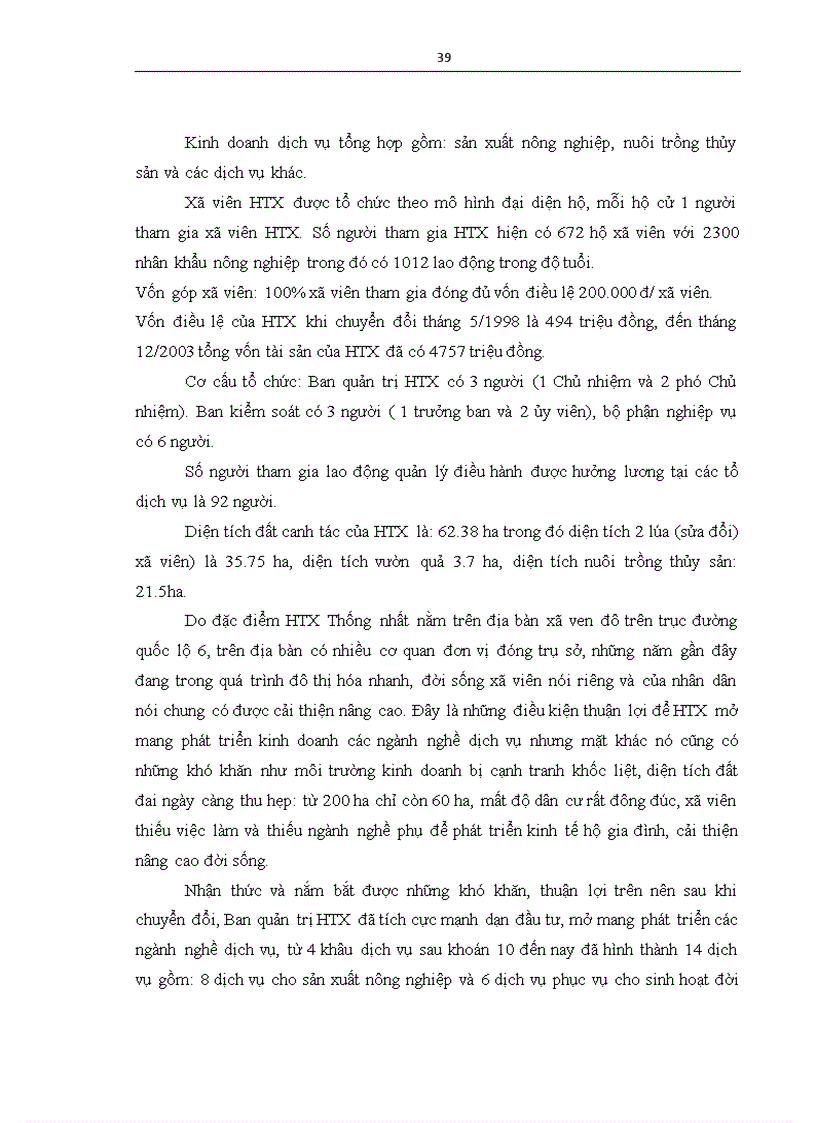 39

Kinh doanh dịch vụ tổng hợp gồm: sản xuất nông nghiệp, nuôi trồng thủy sản và các dịch vụ khác.

Xã viên HTX được tổ chức theo mô hình đại diện hộ, mỗi hộ cử 1 người tham gia xã viên HTX. Số người tham gia HTX hiện có 672 hộ xã viên với 2300 nhân khẩu nông nghiệp trong đó có 1012 lao động trong độ tuổi.

Vốn góp xã viên: 100% xã viên tham gia đóng đủ vốn điều lệ 200.000 đ/ xã viên.

Vốn điều lệ của HTX khi chuyển đổi tháng 5/1998 là 494 triệu đồng, đến tháng 12/2003 tổng vốn tài sản của HTX đã có 4757 triệu đồng.

Cơ cấu tổ chức: Ban quản trị HTX có 3 người (1 Chủ nhiệm và 2 phó Chủ nhiệm). Ban kiểm soát có 3 người ( 1 trưởng ban và 2 ủy viên), bộ phận nghiệp vụ có 6 người.

Số người tham gia lao động quản lý điều hành được hưởng lương tại các tổ dịch vụ là 92 người.

Diện tích đất canh tác của HTX là: 62.38 ha trong đó diện tích 2 lúa (sửa đổi) xã viên) là 35.75 ha, diện tích vườn quả 3.7 ha, diện tích nuôi trồng thủy sản: 21.5ha.

Do đặc điểm HTX Thống nhất nằm trên địa bàn xã ven đô trên trục đường quốc lộ 6, trên địa bàn có nhiều cơ quan đơn vị đóng trụ sở, những năm gần đây đang trong quá trình đô thị hóa nhanh, đời sống xã viên nói riêng và của nhân dân nói chung có được cải thiện nâng cao. Đây là những điều kiện thuận lợi để HTX mở mang phát triển kinh doanh các ngành nghề dịch vụ nhưng mặt khác nó cũng có những khó khăn như môi trường kinh doanh bị cạnh tranh khốc liệt, diện tích đất đai ngày càng thu hẹp: từ 200 ha chỉ còn 60 ha, mất độ dân cư rất đông đúc, xã viên thiếu việc làm và thiếu ngành nghề phụ để phát triển kinh tế hộ gia đình, cải thiện nâng cao đời sống.

Nhận thức và nắm bắt được những khó khăn, thuận lợi trên nên sau khi chuyển đổi, Ban quản trị HTX đã tích cực mạnh dạn đầu tư, mở mang phát triển các ngành nghề dịch vụ, từ 4 khâu dịch vụ sau khoán 10 đến nay đã hình thành 14 dịch vụ gồm: 8 dịch vụ cho sản xuất nông nghiệp và 6 dịch vụ phục vụ cho sinh hoạt đời